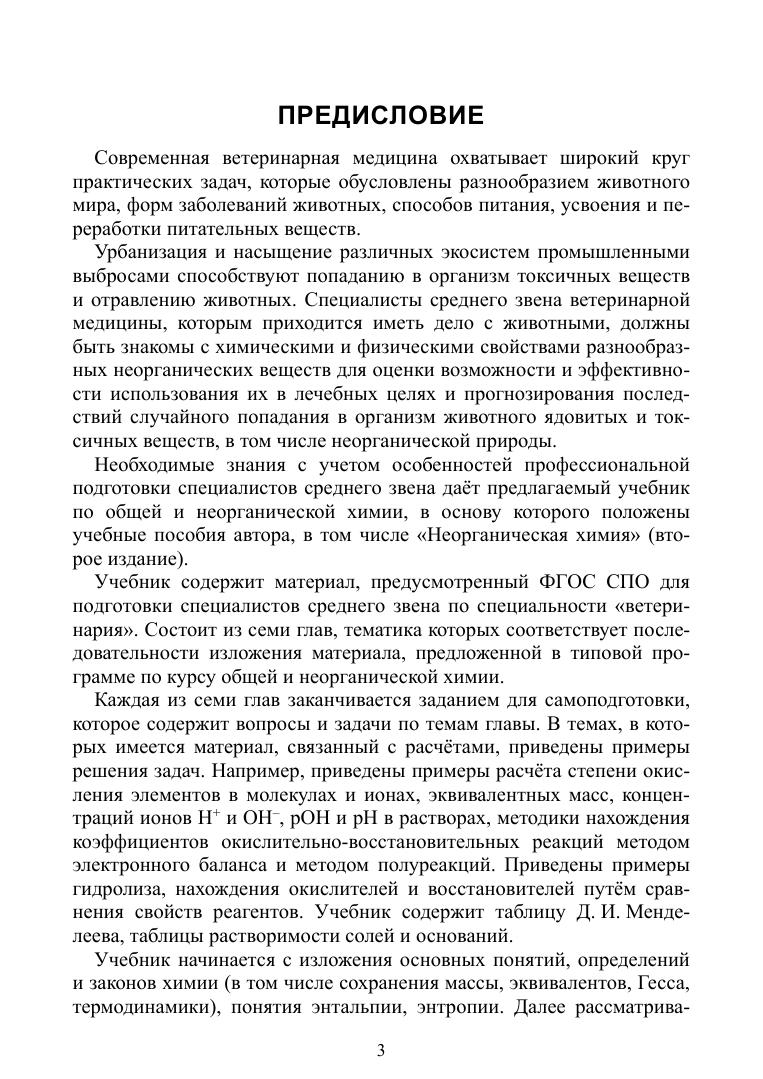 ПРЕДИСЛОВИЕ

Современная ветеринарная медицина охватывает широкий круг практических задач, которые обусловлены разнообразием животного мира, форм заболеваний животных, способов питания, усвоения и переработки питательных веществ.

Урбанизация и насыщение различных экосистем промышленными выбросами способствуют попаданию в организм токсичных веществ и отравлению животных. Специалисты среднего звена ветеринарной медицины, которым приходится иметь дело с животными, должны быть знакомы с химическими и физическими свойствами разнообразных неорганических веществ для оценки возможности и эффективности использования их в лечебных целях и прогнозирования последствий случайного попадания в организм животного ядовитых и токсичных веществ, в том числе неорганической природы.

Необходимые знания с учетом особенностей профессиональной подготовки специалистов среднего звена даёт предлагаемый учебник по общей и неорганической химии, в основу которого положены учебные пособия автора, в том числе «Неорганическая химия» (второе издание).

Учебник содержит материал, предусмотренный ФГОС СПО для подготовки специалистов среднего звена по специальности «ветеринария». Состоит из семи глав, тематика которых соответствует последовательности изложения материала, предложенной в типовой программе по курсу общей и неорганической химии.

Каждая из семи глав заканчивается заданием для самоподготовки, которое содержит вопросы и задачи по темам главы. В темах, в которых имеется материал, связанный с расчётами, приведены примеры решения задач. Например, приведены примеры расчёта степени окисления элементов в молекулах и ионах, эквивалентных масс, концентраций ионов $H^+$ и $OH^-$, pOH и pH в растворах, методики нахождения коэффициентов окислительно-восстановительных реакций методом электронного баланса и методом полуреакций. Приведены примеры гидролиза, нахождения окислителей и восстановителей путём сравнения свойств реагентов. Учебник содержит таблицу Д. И. Менделеева, таблицы растворимости солей и оснований.

Учебник начинается с изложения основных понятий, определений и законов химии (в том числе сохранения массы, эквивалентов, Гесса, термодинамики), понятия энтальпии, энтропии. Далее рассматрива-

3